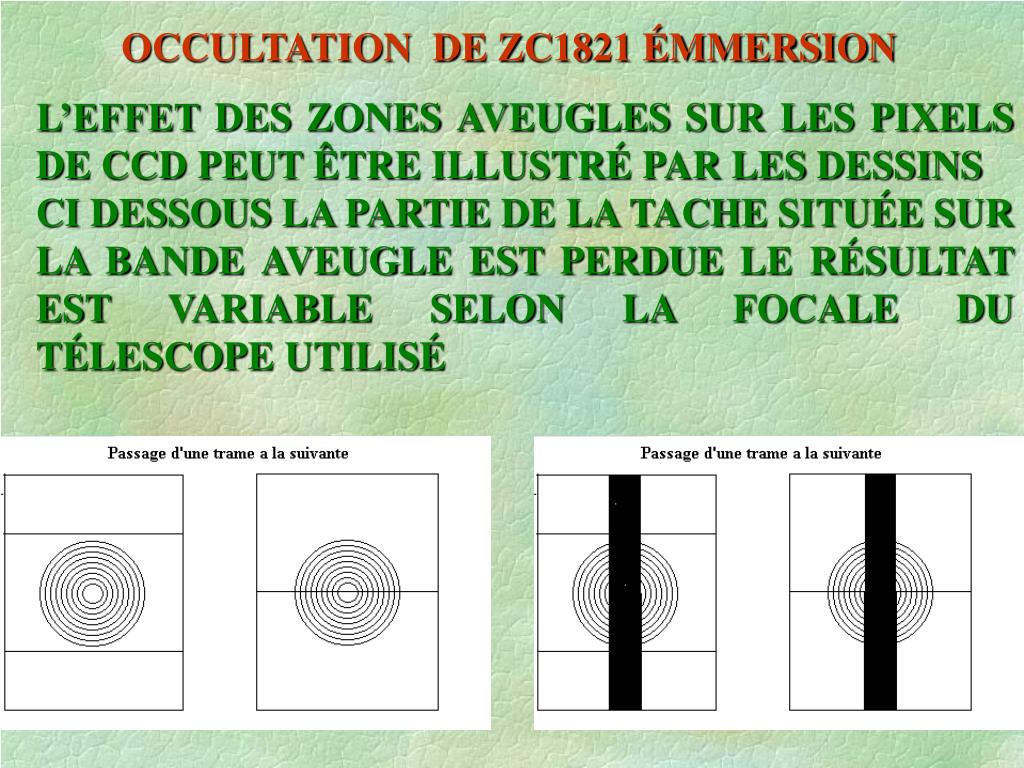 OCCULTATION DE ZC1821 ÉMMERSION

L’EFFET DES ZONES AVEUGLES SUR LES PIXELS DE CCD PEUT ÊTRE ILLUSTRÉ PAR LES DESSINS CI DESSOUS LA PARTIE DE LA TACHE SITUÉE SUR LA BANDE AVEUGLE EST PERDUE LE RÉSULTAT EST VARIABLE SELON LA FOCALE DU TÉLESCOPE UTILISÉ

Passage d'une trame a la suivante

Passage d'une trame a la suivante